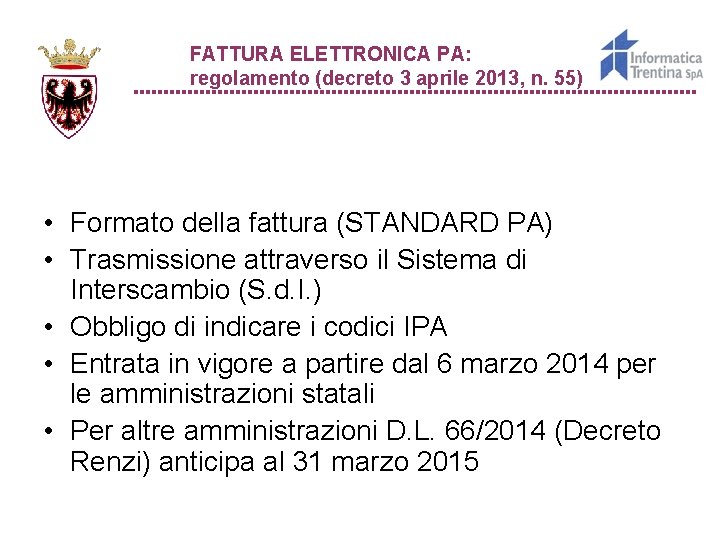 FATTURA ELETTRONICA PA:
regolamento (decreto 3 aprile 2013, n. 55)

Informatica Trentina SpA

• Formato della fattura (STANDARD PA)
• Trasmissione attraverso il Sistema di Interscambio (S.d.I.)
• Obbligo di indicare i codici IPA
• Entrata in vigore a partire dal 6 marzo 2014 per le amministrazioni statali
• Per altre amministrazioni D.L. 66/2014 (Decreto Renzi) anticipa al 31 marzo 2015